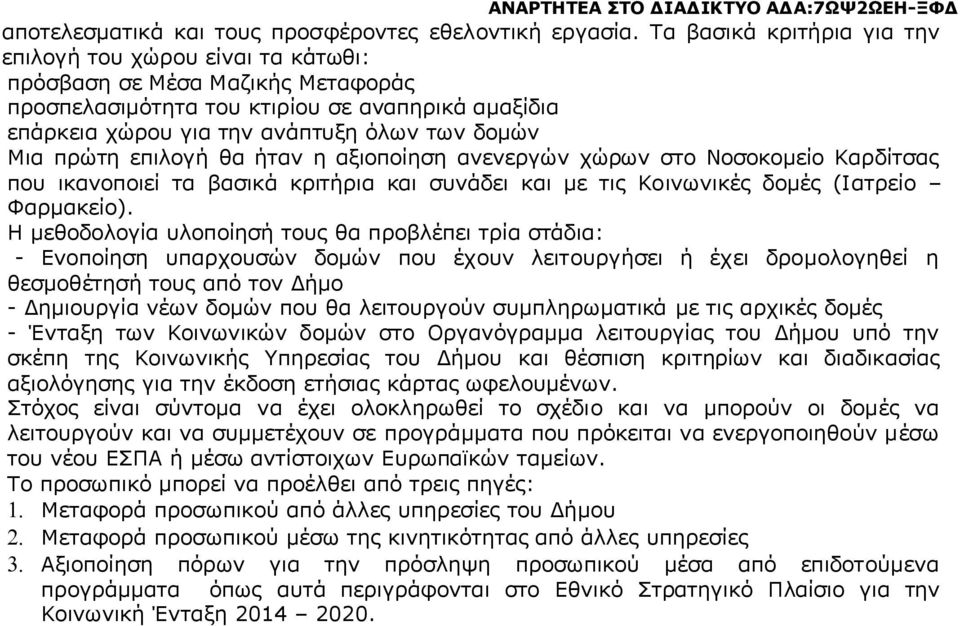 ΑΝΑΡΤΗΤΕΑ ΣΤΟ ΔΙΑΔΙΚΤΥΟ ΑΔΑ:7ΩΨ2ΩΕΗ-ΞΦΔ

αποτελεσματικά και τους προσφέροντες εθελοντική εργασία. Τα βασικά κριτήρια για την επιλογή του χώρου είναι τα κάτωθι:
πρόσβαση σε Μέσα Μαζικής Μεταφοράς
προσπελασιμότητα του κτιρίου σε αναπηρικά αμαξίδια
επάρκεια χώρου για την ανάπτυξη όλων των δομών
Μια πρώτη επιλογή θα ήταν η αξιοποίηση ανενεργών χώρων στο Νοσοκομείο Καρδίτσας που ικανοποιεί τα βασικά κριτήρια και συνάδει και με τις Κοινωνικές δομές (Ιατρείο – Φαρμακείο).
Η μεθοδολογία υλοποίησή τους θα προβλέπει τρία στάδια:
- Ενοποίηση υπαρχουσών δομών που έχουν λειτουργήσει ή έχει δρομολογηθεί η θεσμοθέτησή τους από τον Δήμο
- Δημιουργία νέων δομών που θα λειτουργούν συμπληρωματικά με τις αρχικές δομές
- Ένταξη των Κοινωνικών δομών στο Οργανόγραμμα λειτουργίας του Δήμου υπό την σκέπη της Κοινωνικής Υπηρεσίας του Δήμου και θέσπιση κριτηρίων και διαδικασίας αξιολόγησης για την έκδοση ετήσιας κάρτας ωφελουμένων.
Στόχος είναι σύντομα να έχει ολοκληρωθεί το σχέδιο και να μπορούν οι δομές να λειτουργούν και να συμμετέχουν σε προγράμματα που πρόκειται να ενεργοποιηθούν μέσω του νέου ΕΣΠΑ ή μέσω αντίστοιχων Ευρωπαϊκών ταμείων.
Το προσωπικό μπορεί να προέλθει από τρεις πηγές:
1. Μεταφορά προσωπικού από άλλες υπηρεσίες του Δήμου
2. Μεταφορά προσωπικού μέσω της κινητικότητας από άλλες υπηρεσίες
3. Αξιοποίηση πόρων για την πρόσληψη προσωπικού μέσα από επιδοτούμενα προγράμματα όπως αυτά περιγράφονται στο Εθνικό Στρατηγικό Πλαίσιο για την Κοινωνική Ένταξη 2014 – 2020.